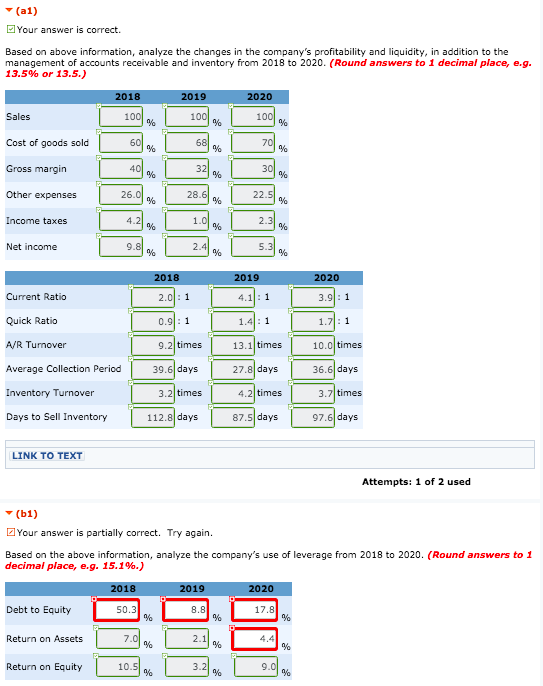 (a1)

Your answer is correct.

Based on above information, analyze the changes in the company's profitability and liquidity, in addition to the management of accounts receivable and inventory from 2018 to 2020. (Round answers to 1 decimal place, e.g. 13.5% or 13.5.)

| | 2018 | 2019 | 2020 |
|---|---|---|---|
| Sales | 100 % | 100 % | 100 % |
| Cost of goods sold | 60 % | 68 % | 70 % |
| Gross margin | 40 % | 32 % | 30 % |
| Other expenses | 26.0 % | 28.6 % | 22.5 % |
| Income taxes | 4.2 % | 1.0 % | 2.3 % |
| Net income | 9.8 % | 2.4 % | 5.3 % |

| | 2018 | 2019 | 2020 |
|---|---|---|---|
| Current Ratio | 2.0 : 1 | 4.1 : 1 | 3.9 : 1 |
| Quick Ratio | 0.9 : 1 | 1.4 : 1 | 1.7 : 1 |
| A/R Turnover | 9.2 times | 13.1 times | 10.0 times |
| Average Collection Period | 39.6 days | 27.8 days | 36.6 days |
| Inventory Turnover | 3.2 times | 4.2 times | 3.7 times |
| Days to Sell Inventory | 112.8 days | 87.5 days | 97.6 days |

LINK TO TEXT

Attempts: 1 of 2 used

(b1)

Your answer is partially correct. Try again.

Based on the above information, analyze the company's use of leverage from 2018 to 2020. (Round answers to 1 decimal place, e.g. 15.1%.)

| | 2018 | 2019 | 2020 |
|---|---|---|---|
| Debt to Equity | 50.3 % | 8.8 % | 17.8 % |
| Return on Assets | 7.0 % | 2.1 % | 4.4 % |
| Return on Equity | 10.5 % | 3.2 % | 9.0 % |